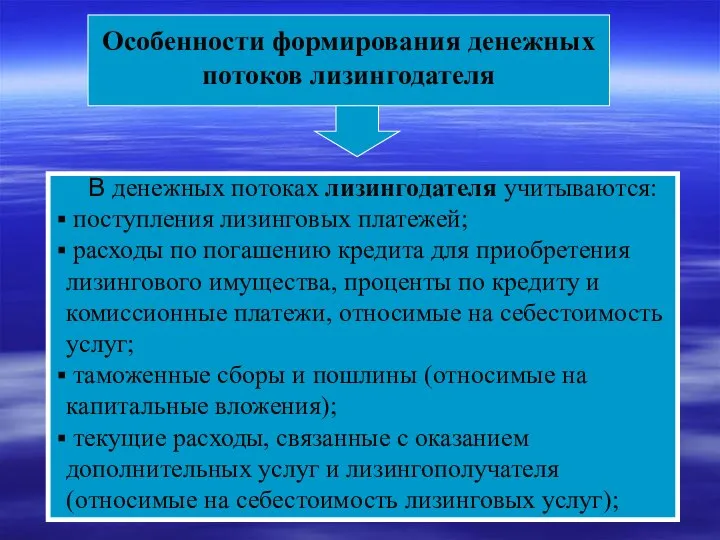 Особенности формирования денежных потоков лизингодателя

В денежных потоках лизингодателя учитываются:
▪ поступления лизинговых платежей;
▪ расходы по погашению кредита для приобретения лизингового имущества, проценты по кредиту и комиссионные платежи, относимые на себестоимость услуг;
▪ таможенные сборы и пошлины (относимые на капитальные вложения);
▪ текущие расходы, связанные с оказанием дополнительных услуг и лизингополучателя (относимые на себестоимость лизинговых услуг);